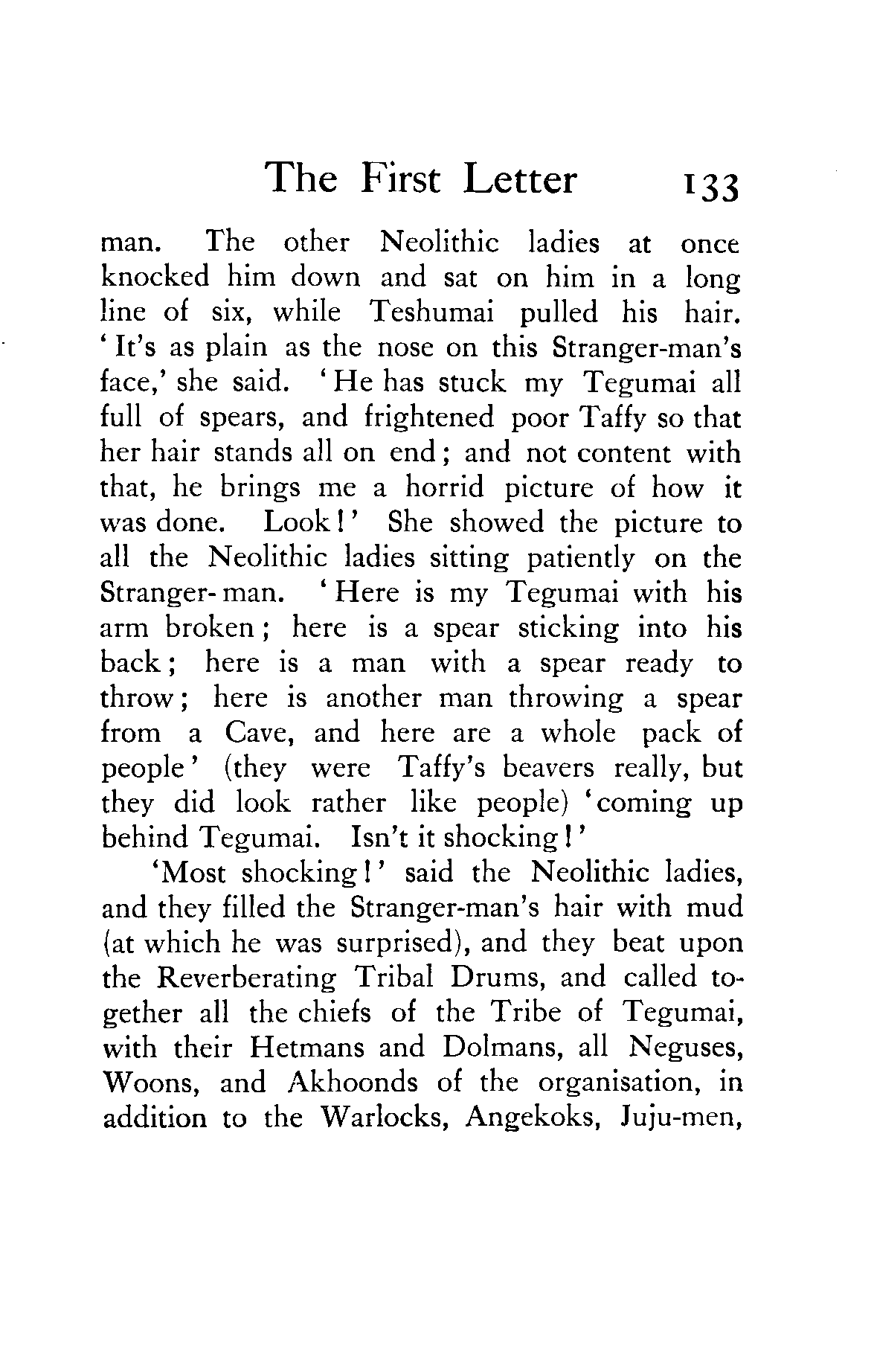 The First Letter 133

man. The other Neolithic ladies at once knocked him down and sat on him in a long line of six, while Teshumai pulled his hair. 'It's as plain as the nose on this Stranger-man's face,' she said. 'He has stuck my Tegumai all full of spears, and frightened poor Taffy so that her hair stands all on end; and not content with that, he brings me a horrid picture of how it was done. Look!' She showed the picture to all the Neolithic ladies sitting patiently on the Stranger-man. 'Here is my Tegumai with his arm broken; here is a spear sticking into his back; here is a man with a spear ready to throw; here is another man throwing a spear from a Cave, and here are a whole pack of people' (they were Taffy's beavers really, but they did look rather like people) 'coming up behind Tegumai. Isn't it shocking!'

'Most shocking!' said the Neolithic ladies, and they filled the Stranger-man's hair with mud (at which he was surprised), and they beat upon the Reverberating Tribal Drums, and called together all the chiefs of the Tribe of Tegumai, with their Hetmans and Dolmans, all Neguses, Woons, and Akhoonds of the organisation, in addition to the Warlocks, Angekoks, Juju-men,